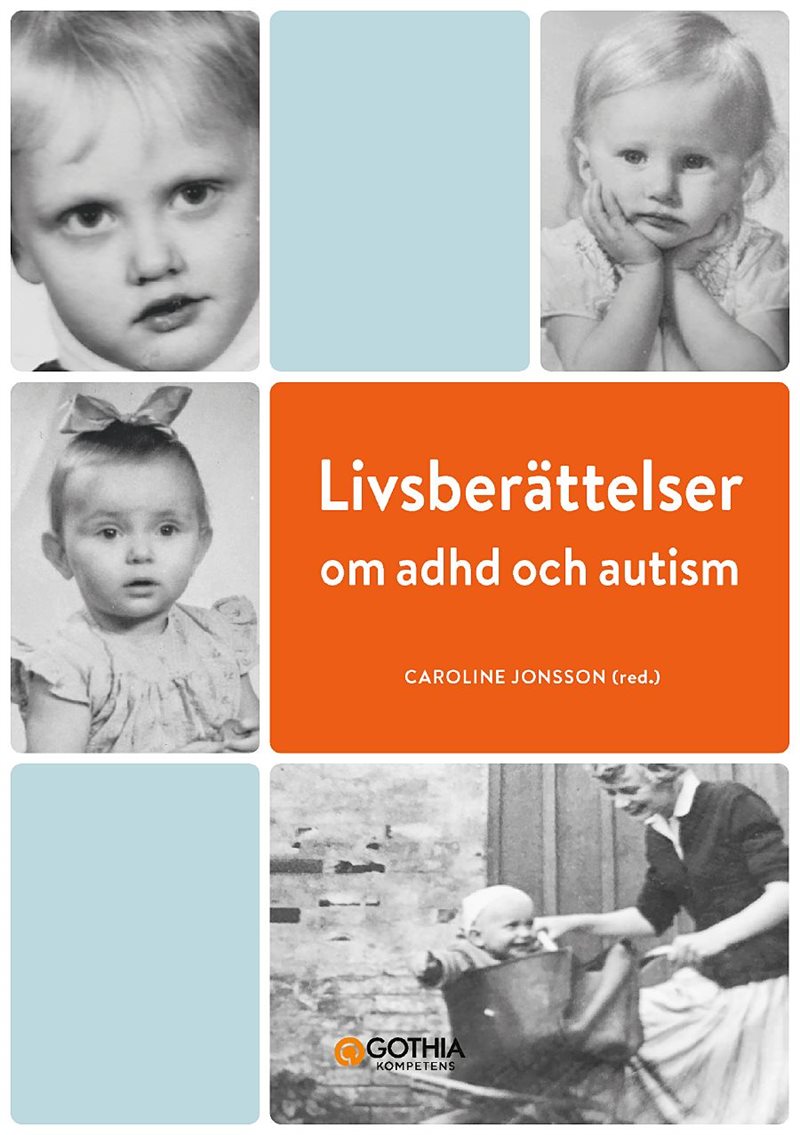 Livsberättelser om adhd och autism

CAROLINE JONSSON (red.)

GOTHIA KOMPETENS